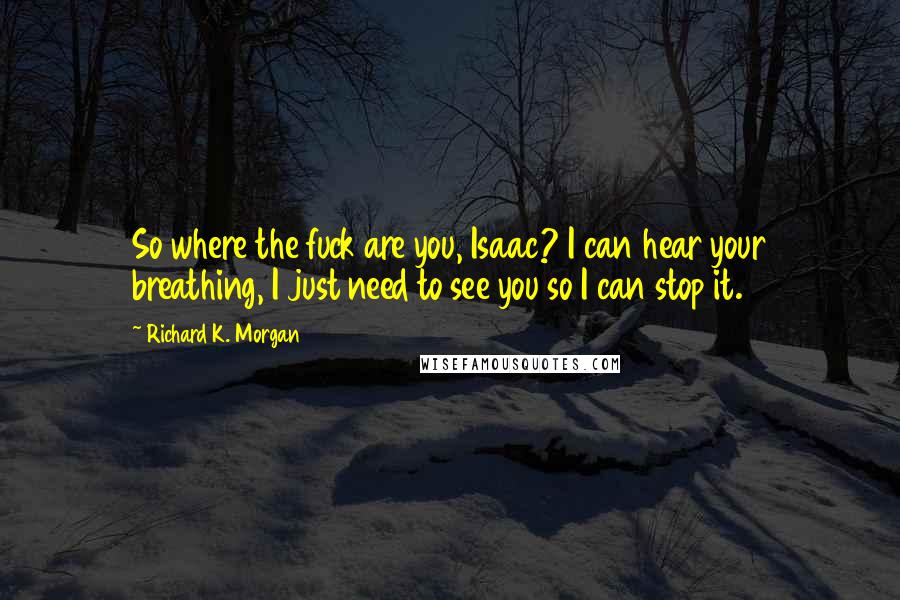 So where the fuck are you, Isaac? I can hear your breathing, I just need to see you so I can stop it.

~ Richard K. Morgan

WISEFAMOUSQUOTES.COM